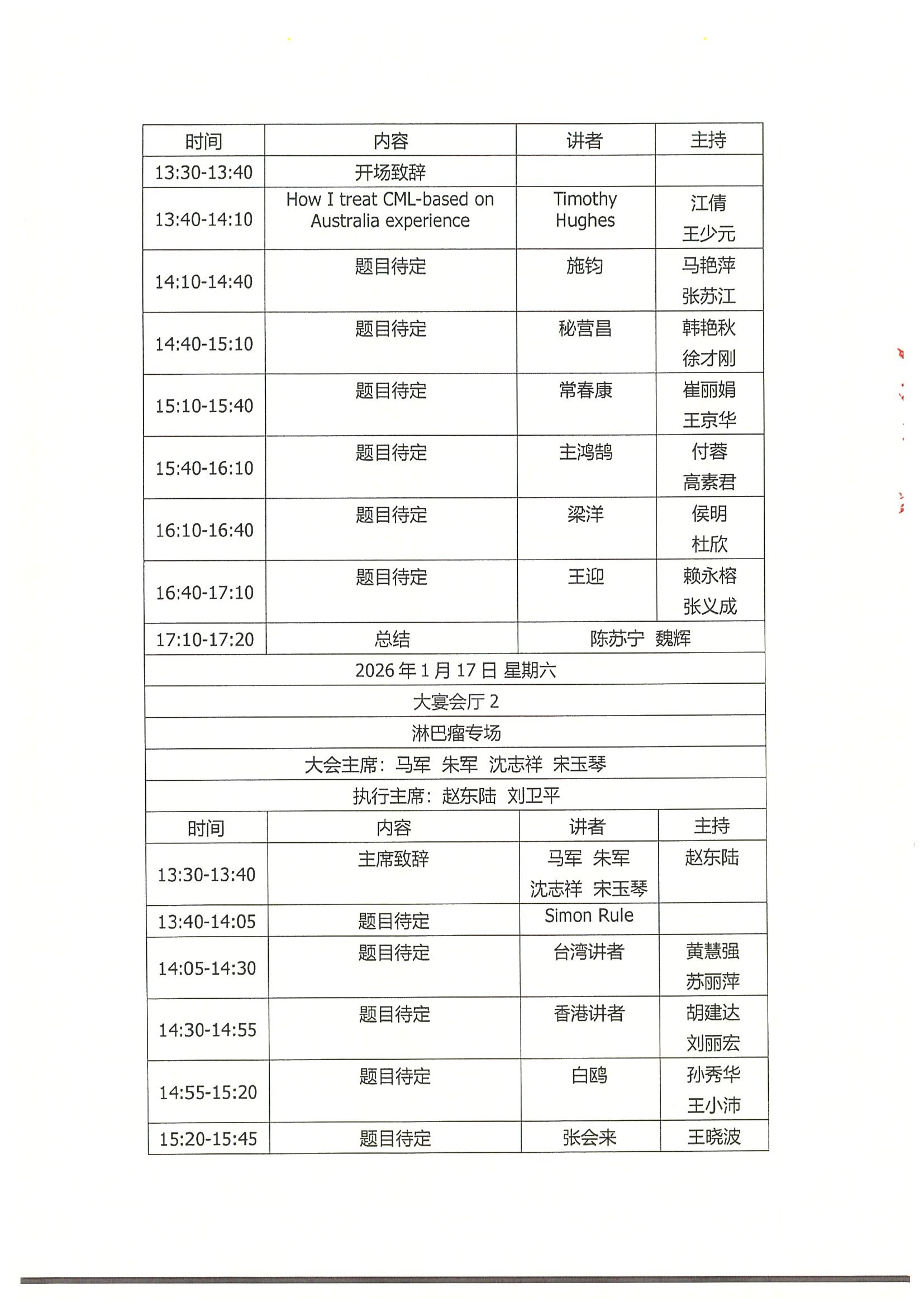 | 时间 | 内容 | 讲者 | 主持 |
|---|---|---|---|
| 13:30-13:40 | 开场致辞 | | |
| 13:40-14:10 | How I treat CML-based on Australia experience | Timothy Hughes | 江倩 王少元 |
| 14:10-14:40 | 题目待定 | 施钧 | 马艳萍 张苏江 |
| 14:40-15:10 | 题目待定 | 秘营昌 | 韩艳秋 徐才刚 |
| 15:10-15:40 | 题目待定 | 常春康 | 崔丽娟 王京华 |
| 15:40-16:10 | 题目待定 | 主鸿鹄 | 付蓉 高素君 |
| 16:10-16:40 | 题目待定 | 梁洋 | 侯明 杜欣 |
| 16:40-17:10 | 题目待定 | 王迎 | 赖永榕 张义成 |
| 17:10-17:20 | 总结 | 陈苏宁 魏辉 | |
| 2026年1月17日 星期六 | | | |
| 大宴会厅2 | | | |
| 淋巴瘤专场 | | | |
| 大会主席：马军 朱军 沈志祥 宋玉琴 | | | |
| 执行主席：赵东陆 刘卫平 | | | |
| 时间 | 内容 | 讲者 | 主持 |
| 13:30-13:40 | 主席致辞 | 马军 朱军 沈志祥 宋玉琴 | 赵东陆 |
| 13:40-14:05 | 题目待定 | Simon Rule | |
| 14:05-14:30 | 题目待定 | 台湾讲者 | 黄慧强 苏丽萍 |
| 14:30-14:55 | 题目待定 | 香港讲者 | 胡建达 刘丽宏 |
| 14:55-15:20 | 题目待定 | 白鸥 | 孙秀华 王小沛 |
| 15:20-15:45 | 题目待定 | 张会来 | 王晓波 |